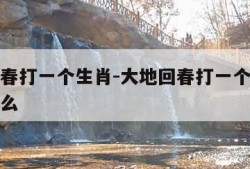 春打一个生肖-大地回春打一个
么